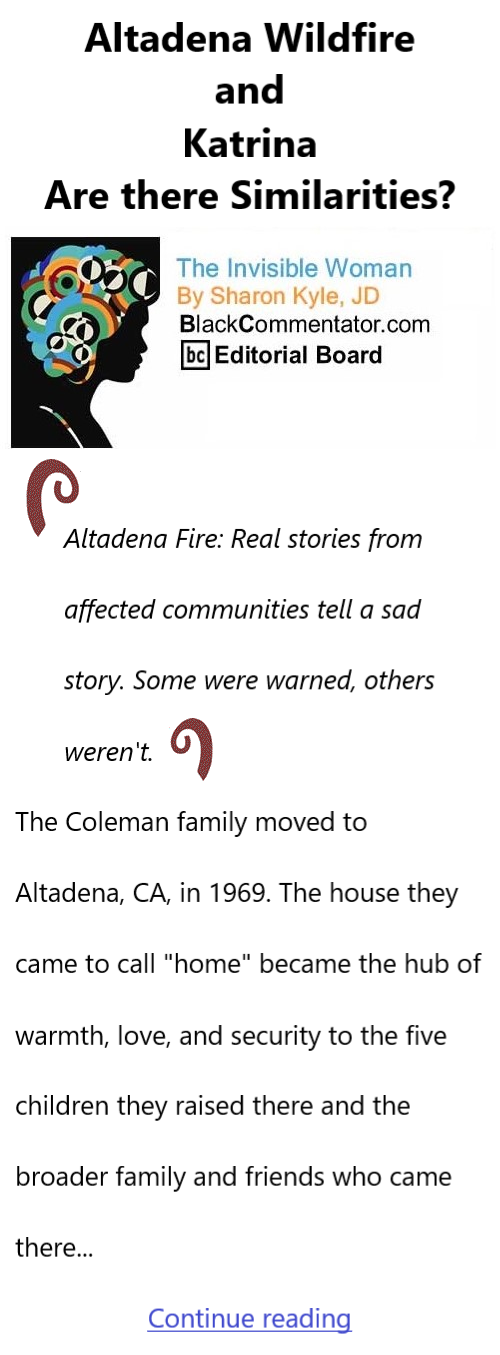 Altadena Wildfire and Katrina Are there Similarities?

The Invisible Woman
By Sharon Kyle, JD
BlackCommentator.com
bc Editorial Board

Altadena Fire: Real stories from affected communities tell a sad story. Some were warned, others weren't.

The Coleman family moved to Altadena, CA, in 1969. The house they came to call "home" became the hub of warmth, love, and security to the five children they raised there and the broader family and friends who came there...

Continue reading